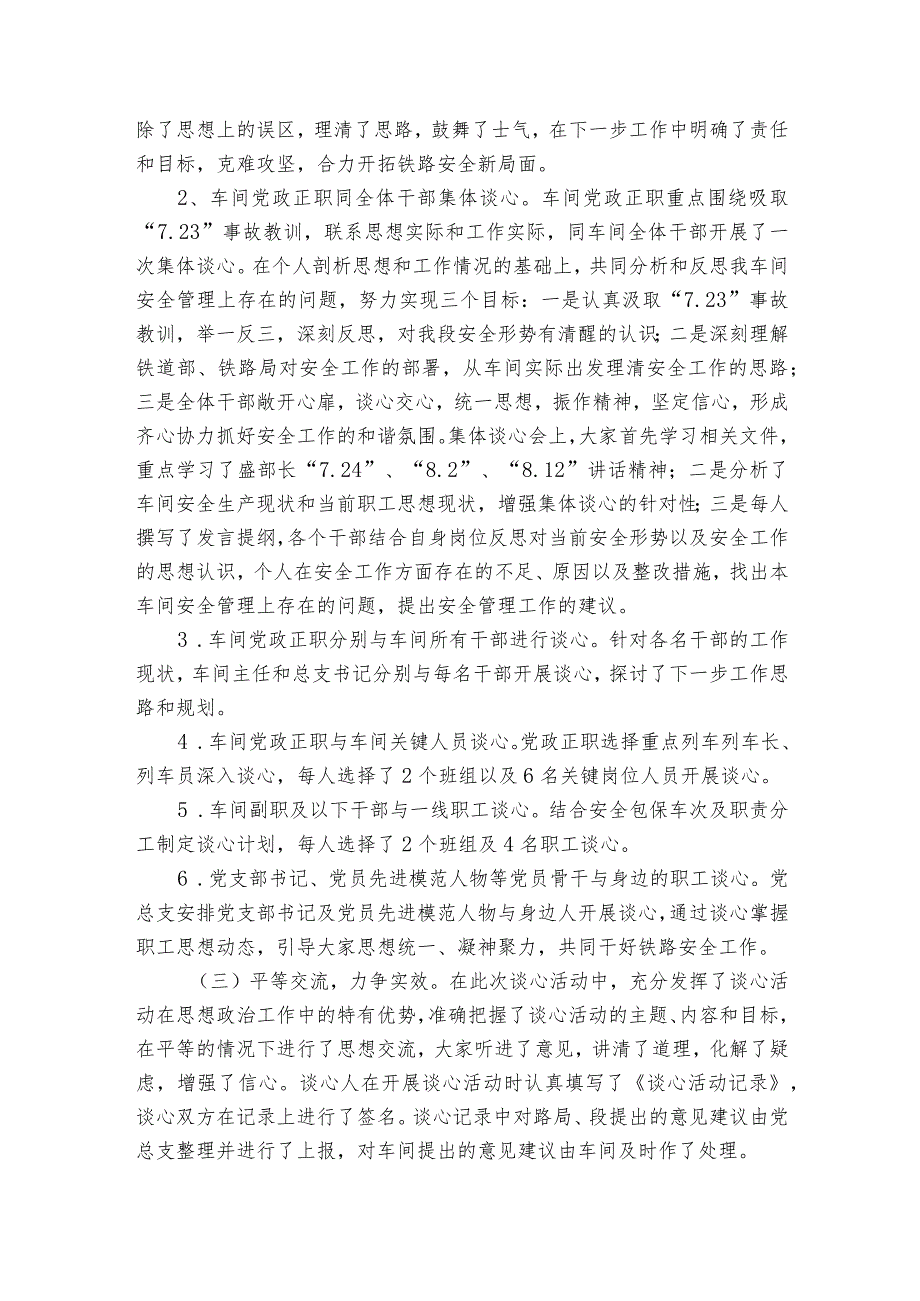 除了思想上的误区，理清了思路，鼓舞了士气，在下一步工作中明确了责任和目标，克难攻坚，合力开拓铁路安全新局面。

2、车间党政正职同全体干部集体谈心。车间党政正职重点围绕吸取“7.23”事故教训，联系思想实际和工作实际，同车间全体干部开展了一次集体谈心。在个人剖析思想和工作情况的基础上，共同分析和反思我车间安全管理上存在的问题，努力实现三个目标：一是认真汲取“7.23”事故教训，举一反三，深刻反思，对我段安全形势有清醒的认识；二是深刻理解铁道部、铁路局对安全工作的部署，从车间实际出发理清安全工作的思路；三是全体干部敞开心扉，谈心交心，统一思想，振作精神，坚定信心，形成齐心协力抓好安全工作的和谐氛围。集体谈心会上，大家首先学习相关文件，重点学习了盛部长“7.24”、“8.2”、“8.12”讲话精神；二是分析了车间安全生产现状和当前职工思想现状，增强集体谈心的针对性；三是每人撰写了发言提纲，各个干部结合自身岗位反思对当前安全形势以及安全工作的思想认识，个人在安全工作方面存在的不足、原因以及整改措施，找出本车间安全管理上存在的问题，提出安全管理工作的建议。

3．车间党政正职分别与车间所有干部进行谈心。针对各名干部的工作现状，车间主任和总支书记分别与每名干部开展谈心，探讨了下一步工作思路和规划。

4．车间党政正职与车间关键人员谈心。党政正职选择重点列车列车长、列车员深入谈心，每人选择了2个班组以及6名关键岗位人员开展谈心。

5．车间副职及以下干部与一线职工谈心。结合安全包保车次及职责分工制定谈心计划，每人选择了2个班组及4名职工谈心。

6．党支部书记、党员先进模范人物等党员骨干与身边的职工谈心。党总支安排党支部书记及党员先进模范人物与身边人开展谈心，通过谈心掌握职工思想动态，引导大家思想统一、凝神聚力，共同干好铁路安全工作。

（三）平等交流，力争实效。在此次谈心活动中，充分发挥了谈心活动在思想政治工作中的特有优势，准确把握了谈心活动的主题、内容和目标，在平等的情况下进行了思想交流，大家听进了意见，讲清了道理，化解了疑虑，增强了信心。谈心人在开展谈心活动时认真填写了《谈心活动记录》，谈心双方在记录上进行了签名。谈心记录中对路局、段提出的意见建议由党总支整理并进行了上报，对车间提出的意见建议由车间及时作了处理。